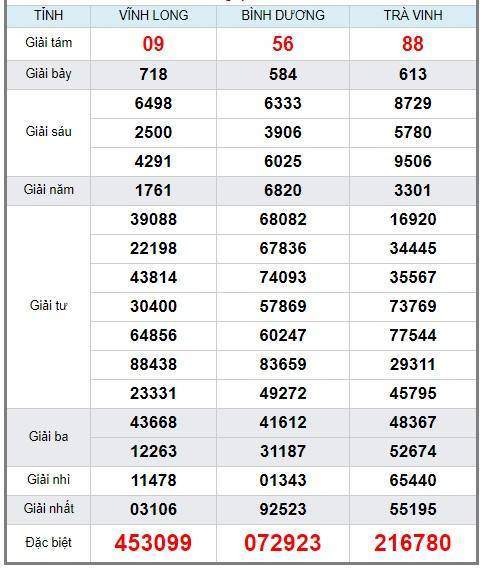 | TỈNH | VĨNH LONG | BÌNH DƯƠNG | TRÀ VINH |
|---|---|---|---|
| Giải tám | 09 | 56 | 88 |
| Giải bảy | 718 | 584 | 613 |
| Giải sáu | 6498 | 6333 | 8729 |
| | 2500 | 3906 | 5780 |
| | 4291 | 6025 | 9506 |
| Giải năm | 1761 | 6820 | 3301 |
| Giải tư | 39088 | 68082 | 16920 |
| | 22198 | 67836 | 34445 |
| | 43814 | 74093 | 35567 |
| | 30400 | 57869 | 73769 |
| | 64856 | 60247 | 77544 |
| | 88438 | 83659 | 29311 |
| | 23331 | 49272 | 45795 |
| Giải ba | 43668 | 41612 | 48367 |
| | 12263 | 31187 | 52674 |
| Giải nhì | 11478 | 01343 | 65440 |
| Giải nhất | 03106 | 92523 | 55195 |
| Đặc biệt | 453099 | 072923 | 216780 |